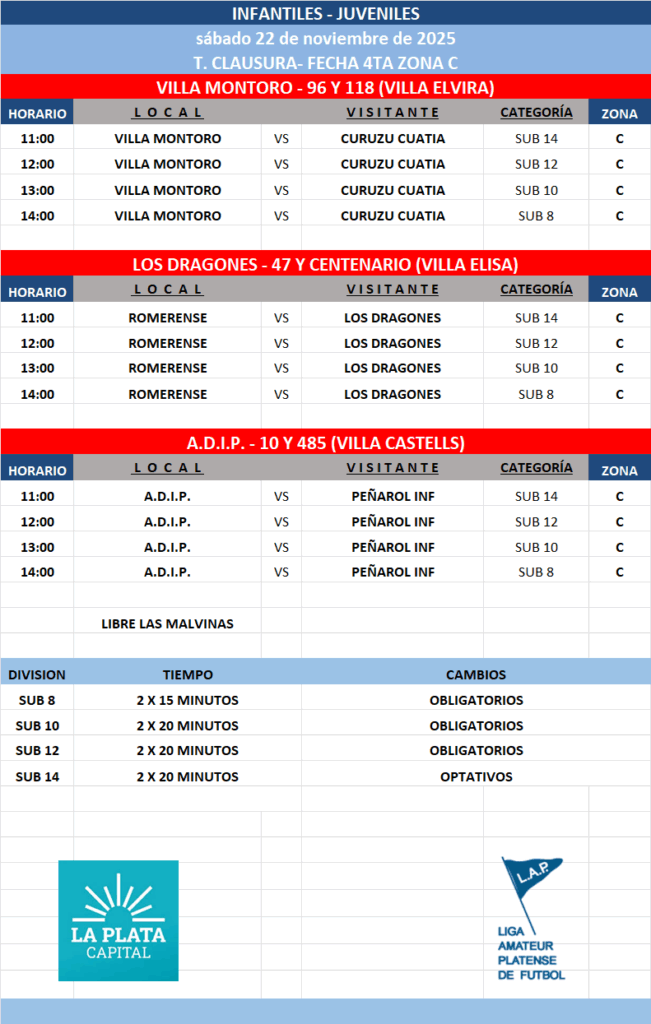 INFANTILES - JUVENILES

sábado 22 de noviembre de 2025

T. CLAUSURA- FECHA 4TA ZONA C

VILLA MONTORO - 96 Y 118 (VILLA ELVIRA)

| HORARIO | LOCAL | | VISITANTE | CATEGORÍA | ZONA |
|---|---|---|---|---|---|
| 11:00 | VILLA MONTORO | VS | CURUZU CUATIA | SUB 14 | C |
| 12:00 | VILLA MONTORO | VS | CURUZU CUATIA | SUB 12 | C |
| 13:00 | VILLA MONTORO | VS | CURUZU CUATIA | SUB 10 | C |
| 14:00 | VILLA MONTORO | VS | CURUZU CUATIA | SUB 8 | C |

LOS DRAGONES - 47 Y CENTENARIO (VILLA ELISA)

| HORARIO | LOCAL | | VISITANTE | CATEGORÍA | ZONA |
|---|---|---|---|---|---|
| 11:00 | ROMERENSE | VS | LOS DRAGONES | SUB 14 | C |
| 12:00 | ROMERENSE | VS | LOS DRAGONES | SUB 12 | C |
| 13:00 | ROMERENSE | VS | LOS DRAGONES | SUB 10 | C |
| 14:00 | ROMERENSE | VS | LOS DRAGONES | SUB 8 | C |

A.D.I.P. - 10 Y 485 (VILLA CASTELLS)

| HORARIO | LOCAL | | VISITANTE | CATEGORÍA | ZONA |
|---|---|---|---|---|---|
| 11:00 | A.D.I.P. | VS | PEÑAROL INF | SUB 14 | C |
| 12:00 | A.D.I.P. | VS | PEÑAROL INF | SUB 12 | C |
| 13:00 | A.D.I.P. | VS | PEÑAROL INF | SUB 10 | C |
| 14:00 | A.D.I.P. | VS | PEÑAROL INF | SUB 8 | C |

LIBRE LAS MALVINAS

| DIVISION | TIEMPO | CAMBIOS |
|---|---|---|
| SUB 8 | 2 X 15 MINUTOS | OBLIGATORIOS |
| SUB 10 | 2 X 20 MINUTOS | OBLIGATORIOS |
| SUB 12 | 2 X 20 MINUTOS | OBLIGATORIOS |
| SUB 14 | 2 X 20 MINUTOS | OPTATIVOS |

LA PLATA CAPITAL

L.A.P.
LIGA AMATEUR PLATENSE DE FUTBOL